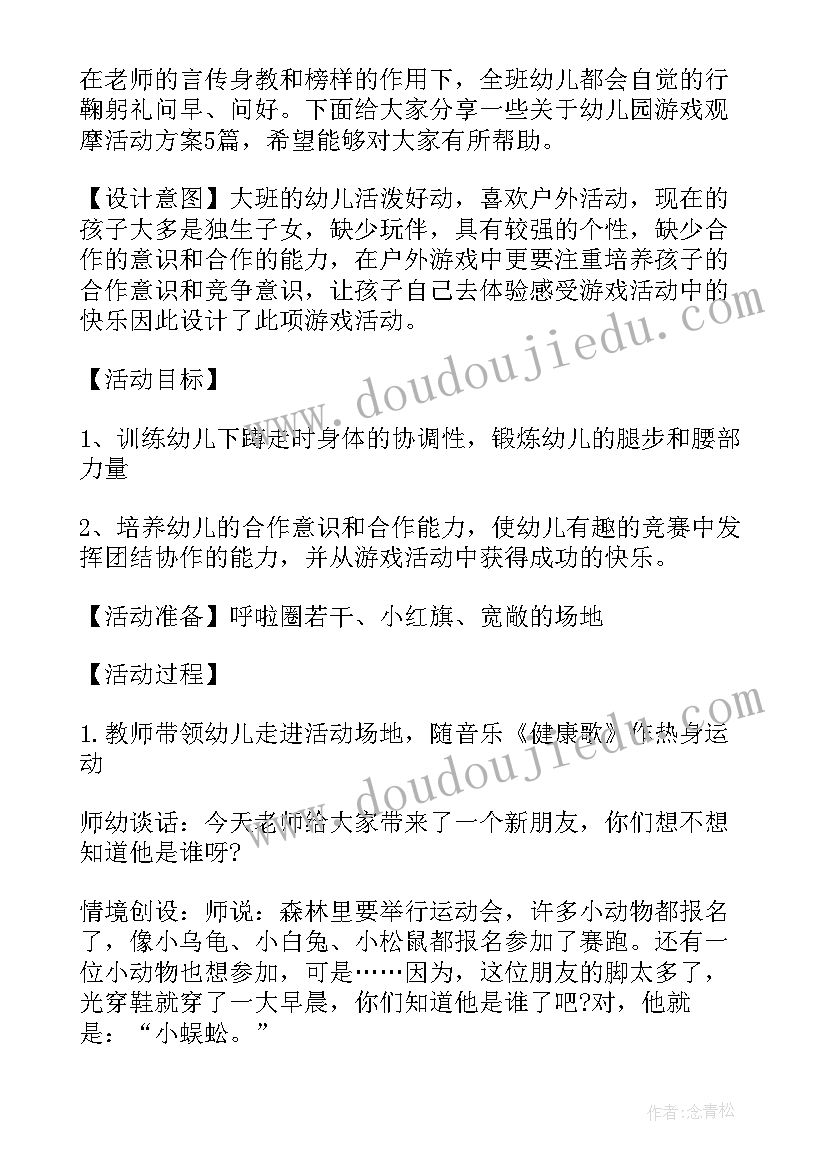 在老师的言传身教和榜样的作用下，全班幼儿都会自觉的行鞠躬礼问早、问好。下面给大家分享一些关于幼儿园游戏观摩活动方案5篇，希望能够对大家有所帮助。

【设计意图】大班的幼儿活泼好动，喜欢户外活动，现在的孩子大多是独生子女，缺少玩伴，具有较强的个性，缺少合作的意识和合作的能力，在户外游戏中更要注重培养孩子的合作意识和竞争意识，让孩子自己去体验感受游戏活动中的快乐因此设计了此项游戏活动。

【活动目标】

1、训练幼儿下蹲走时身体的协调性，锻炼幼儿的腿步和腰部力量

2、培养幼儿的合作意识和合作能力，使幼儿有趣的竞赛中发挥团结协作的能力，并从游戏活动中获得成功的快乐。

【活动准备】呼啦圈若干、小红旗、宽敞的场地

【活动过程】

1.教师带领幼儿走进活动场地，随音乐《健康歌》作热身运动

师幼谈话：今天老师给大家带来了一个新朋友，你们想不想知道他是谁呀?

情境创设：师说：森林里要举行运动会，许多小动物都报名了，像小乌龟、小白兔、小松鼠都报名参加了赛跑。还有一位小动物也想参加，可是……因为，这位朋友的脚太多了，光穿鞋就穿了一大早晨，你们知道他是谁了吧?对，他就是：“小蜈蚣。”

www.doudoujiedu.com

www.doudoujiedu.com

作者:念青松